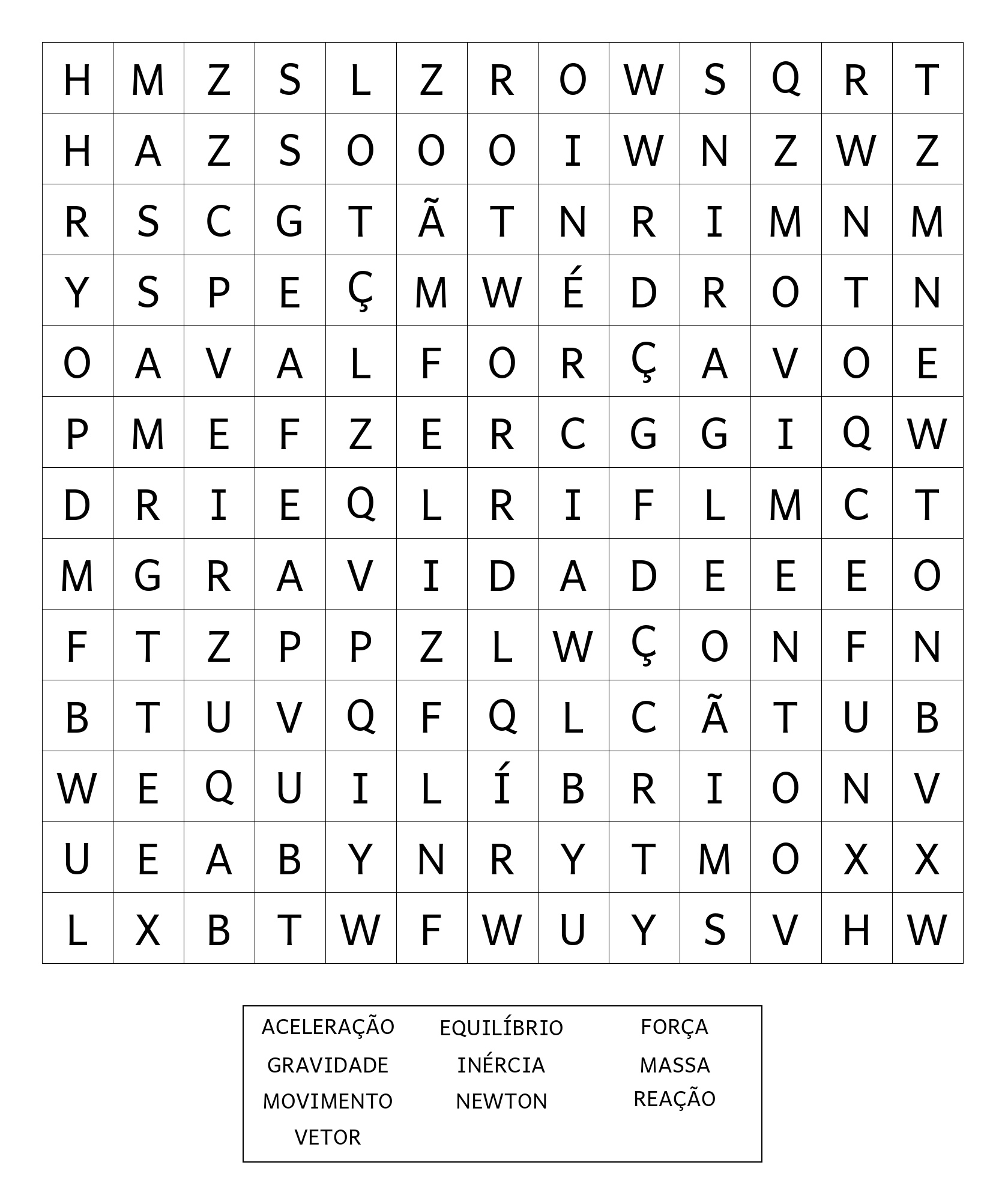 | H | M | Z | S | L | Z | R | O | W | S | Q | R | T |
|---|---|---|---|---|---|---|---|---|---|---|---|---|
| H | A | Z | S | O | O | O | I | W | N | Z | W | Z |
| R | S | C | G | T | Ã | T | N | R | I | M | N | M |
| Y | S | P | E | Ç | M | W | É | D | R | O | T | N |
| O | A | V | A | L | F | O | R | Ç | A | V | O | E |
| P | M | E | F | Z | E | R | C | G | G | I | Q | W |
| D | R | I | E | Q | L | R | I | F | L | M | C | T |
| M | G | R | A | V | I | D | A | D | E | E | E | O |
| F | T | Z | P | P | Z | L | W | Ç | O | N | F | N |
| B | T | U | V | Q | F | Q | L | C | Ã | T | U | B |
| W | E | Q | U | I | L | Í | B | R | I | O | N | V |
| U | E | A | B | Y | N | R | Y | T | M | O | X | X |
| L | X | B | T | W | F | W | U | Y | S | V | H | W |

ACELERAÇÃO
GRAVIDADE
MOVIMENTO
VETOR

EQUILÍBRIO
INÉRCIA
NEWTON

FORÇA
MASSA
REAÇÃO